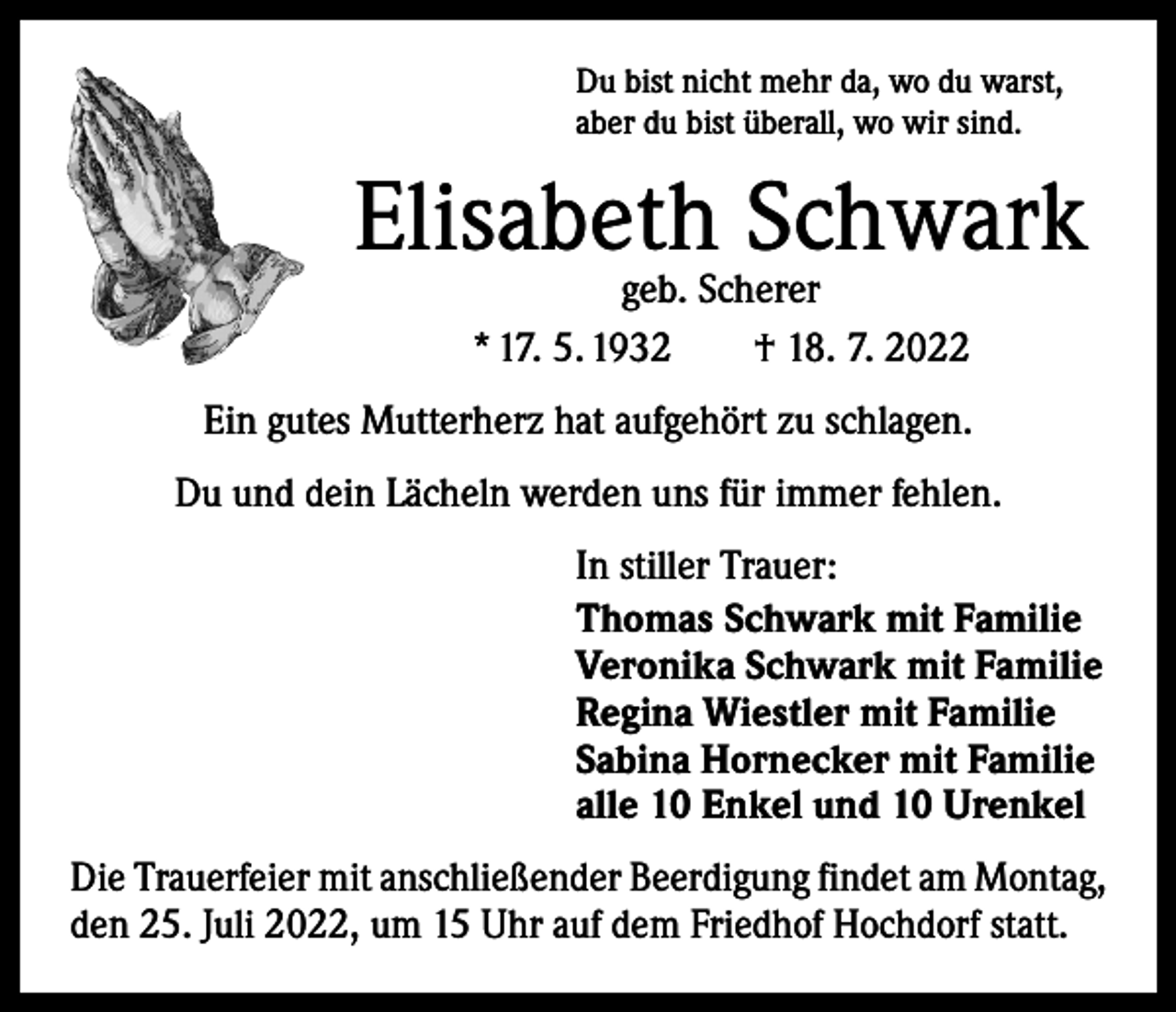 Du bist nicht mehr da, wo du warst,
aber du bist überall, wo wir sind.

Elisabeth Schwark

geb. Scherer

* 17. 5. 1932 † 18. 7. 2022

Ein gutes Mutterherz hat aufgehört zu schlagen.

Du und dein Lächeln werden uns für immer fehlen.

In stiller Trauer:

Thomas Schwark mit Familie
Veronika Schwark mit Familie
Regina Wiestler mit Familie
Sabina Hornecker mit Familie
alle 10 Enkel und 10 Urenkel

Die Trauerfeier mit anschließender Beerdigung findet am Montag, den 25. Juli 2022, um 15 Uhr auf dem Friedhof Hochdorf statt.